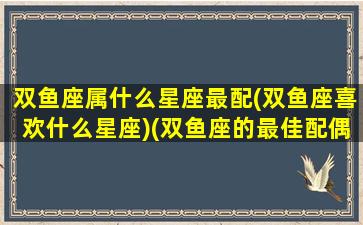 双鱼座属什么星座最配(双鱼座喜欢什么星座)(双鱼座的最佳配偶